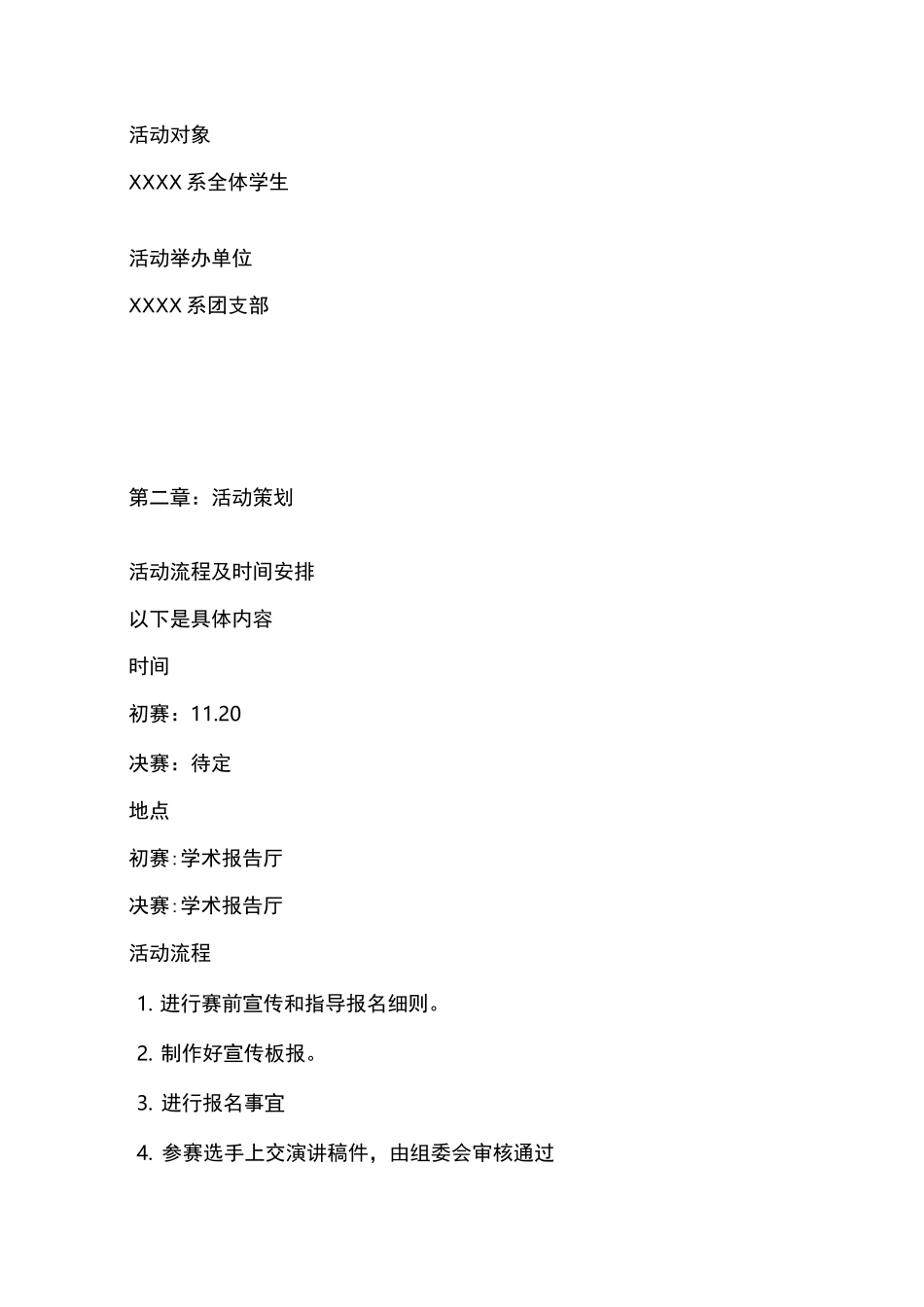 活动对象

XXXX 系全体学生

活动举办单位

XXXX 系团支部

第二章：活动策划

活动流程及时间安排

以下是具体内容

时间

初赛：11.20

决赛：待定

地点

初赛:学术报告厅

决赛:学术报告厅

活动流程

1. 进行赛前宣传和指导报名细则。

2. 制作好宣传板报。

3. 进行报名事宜

4. 参赛选手上交演讲稿件，由组委会审核通过